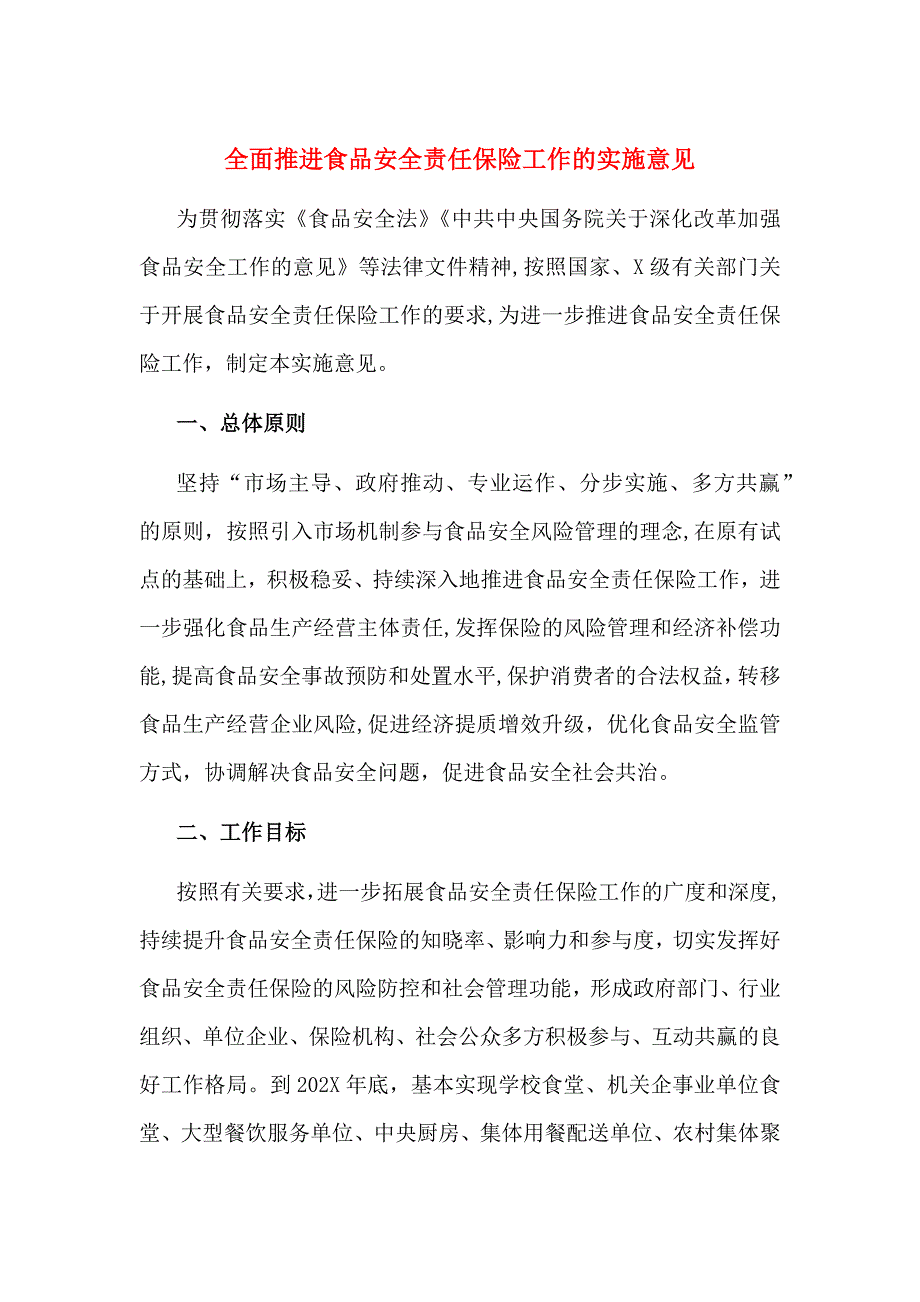 全面推进食品安全责任保险工作的实施意见

为贯彻落实《食品安全法》《中共中央国务院关于深化改革加强食品安全工作的意见》等法律文件精神,按照国家、X级有关部门关于开展食品安全责任保险工作的要求,为进一步推进食品安全责任保险工作，制定本实施意见。

一、总体原则

坚持“市场主导、政府推动、专业运作、分步实施、多方共赢”的原则，按照引入市场机制参与食品安全风险管理的理念,在原有试点的基础上，积极稳妥、持续深入地推进食品安全责任保险工作，进一步强化食品生产经营主体责任,发挥保险的风险管理和经济补偿功能,提高食品安全事故预防和处置水平,保护消费者的合法权益，转移食品生产经营企业风险,促进经济提质增效升级，优化食品安全监管方式，协调解决食品安全问题，促进食品安全社会共治。

二、工作目标

按照有关要求,进一步拓展食品安全责任保险工作的广度和深度,持续提升食品安全责任保险的知晓率、影响力和参与度，切实发挥好食品安全责任保险的风险防控和社会管理功能，形成政府部门、行业组织、单位企业、保险机构、社会公众多方积极参与、互动共赢的良好工作格局。到202X年底，基本实现学校食堂、机关企事业单位食堂、大型餐饮服务单位、中央厨房、集体用餐配送单位、农村集体聚